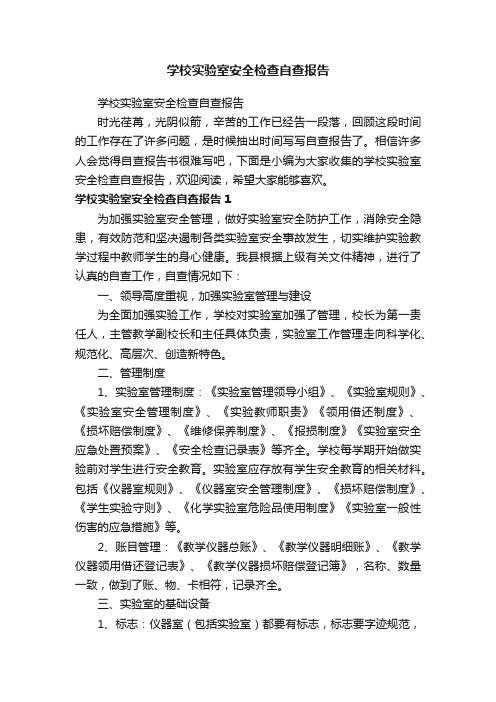 学校实验室安全检查自查报告

学校实验室安全检查自查报告

时光荏苒，光阴似箭，辛苦的工作已经告一段落，回顾这段时间的工作存在了许多问题，是时候抽出时间写写自查报告了。相信许多人会觉得自查报告书很难写吧，下面是小编为大家收集的学校实验室安全检查自查报告，欢迎阅读，希望大家能够喜欢。

学校实验室安全检查自查报告 1

为加强实验室安全管理，做好实验室安全防护工作，消除安全隐患，有效防范和坚决遏制各类实验室安全事故发生，切实维护实验教学过程中教师学生的身心健康。我县根据上级有关文件精神，进行了认真的自查工作，自查情况如下：

一、领导高度重视，加强实验室管理与建设

为全面加强实验工作，学校对实验室加强了管理，校长为第一责任人，主管教学副校长和主任具体负责，实验室工作管理走向科学化、规范化、高层次、创造新特色。

二、管理制度

1、实验室管理制度：《实验室管理领导小组》、《实验室规则》、《实验室安全管理制度》、《实验教师职责》《领用借还制度》、《损坏赔偿制度》、《维修保养制度》、《报损制度》《实验室安全应急处置预案》、《安全检查记录表》等齐全。学校每学期开始做实验前对学生进行安全教育。实验室应存放有学生安全教育的相关材料。包括《仪器室规则》、《仪器室安全管理制度》、《损坏赔偿制度》、《学生实验守则》、《化学实验室危险品使用制度》《实验室一般性伤害的应急措施》等。

2、账目管理：《教学仪器总账》、《教学仪器明细账》、《教学仪器领用借还登记表》、《教学仪器损坏赔偿登记簿》，名称、数量一致，做到了账、物、卡相符，记录齐全。

三、实验室的基础设备

1、标志：仪器室（包括实验室）都要有标志，标志要字迹规范，